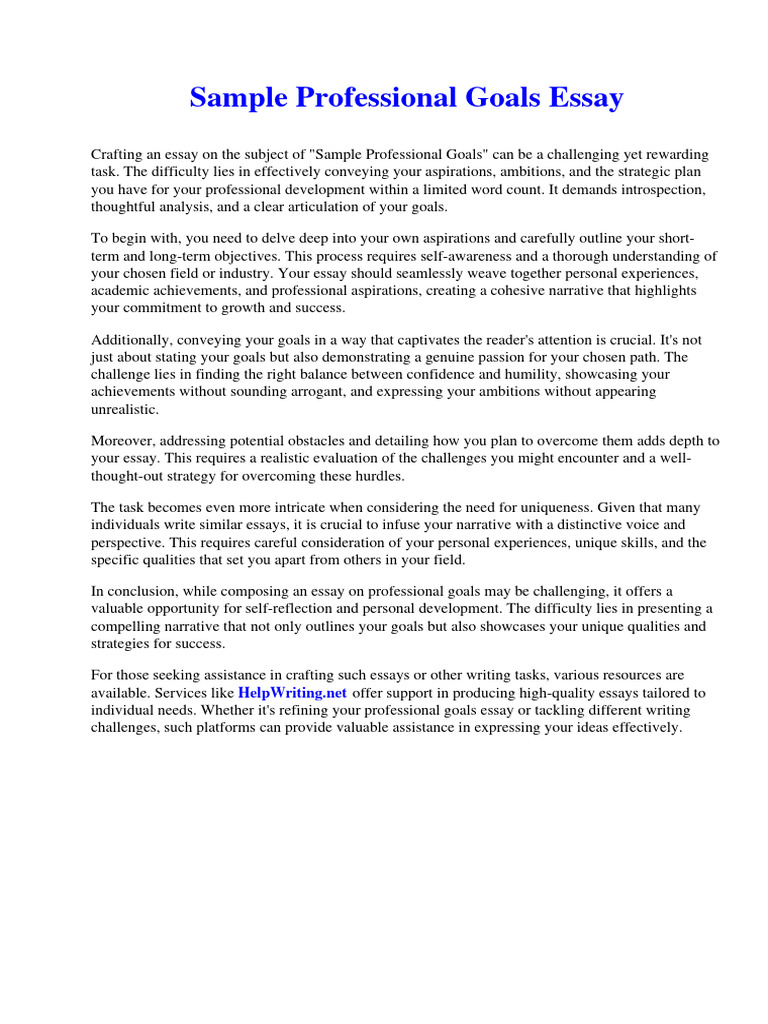 Sample Professional Goals Essay

Crafting an essay on the subject of "Sample Professional Goals" can be a challenging yet rewarding task. The difficulty lies in effectively conveying your aspirations, ambitions, and the strategic plan you have for your professional development within a limited word count. It demands introspection, thoughtful analysis, and a clear articulation of your goals.

To begin with, you need to delve deep into your own aspirations and carefully outline your short-term and long-term objectives. This process requires self-awareness and a thorough understanding of your chosen field or industry. Your essay should seamlessly weave together personal experiences, academic achievements, and professional aspirations, creating a cohesive narrative that highlights your commitment to growth and success.

Additionally, conveying your goals in a way that captivates the reader's attention is crucial. It's not just about stating your goals but also demonstrating a genuine passion for your chosen path. The challenge lies in finding the right balance between confidence and humility, showcasing your achievements without sounding arrogant, and expressing your ambitions without appearing unrealistic.

Moreover, addressing potential obstacles and detailing how you plan to overcome them adds depth to your essay. This requires a realistic evaluation of the challenges you might encounter and a well-thought-out strategy for overcoming these hurdles.

The task becomes even more intricate when considering the need for uniqueness. Given that many individuals write similar essays, it is crucial to infuse your narrative with a distinctive voice and perspective. This requires careful consideration of your personal experiences, unique skills, and the specific qualities that set you apart from others in your field.

In conclusion, while composing an essay on professional goals may be challenging, it offers a valuable opportunity for self-reflection and personal development. The difficulty lies in presenting a compelling narrative that not only outlines your goals but also showcases your unique qualities and strategies for success.

For those seeking assistance in crafting such essays or other writing tasks, various resources are available. Services like HelpWriting.net offer support in producing high-quality essays tailored to individual needs. Whether it's refining your professional goals essay or tackling different writing challenges, such platforms can provide valuable assistance in expressing your ideas effectively.